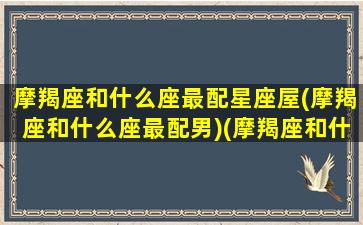 摩羯座和什么座最配星座屋(摩羯座和什么座最配男)(摩羯座和什